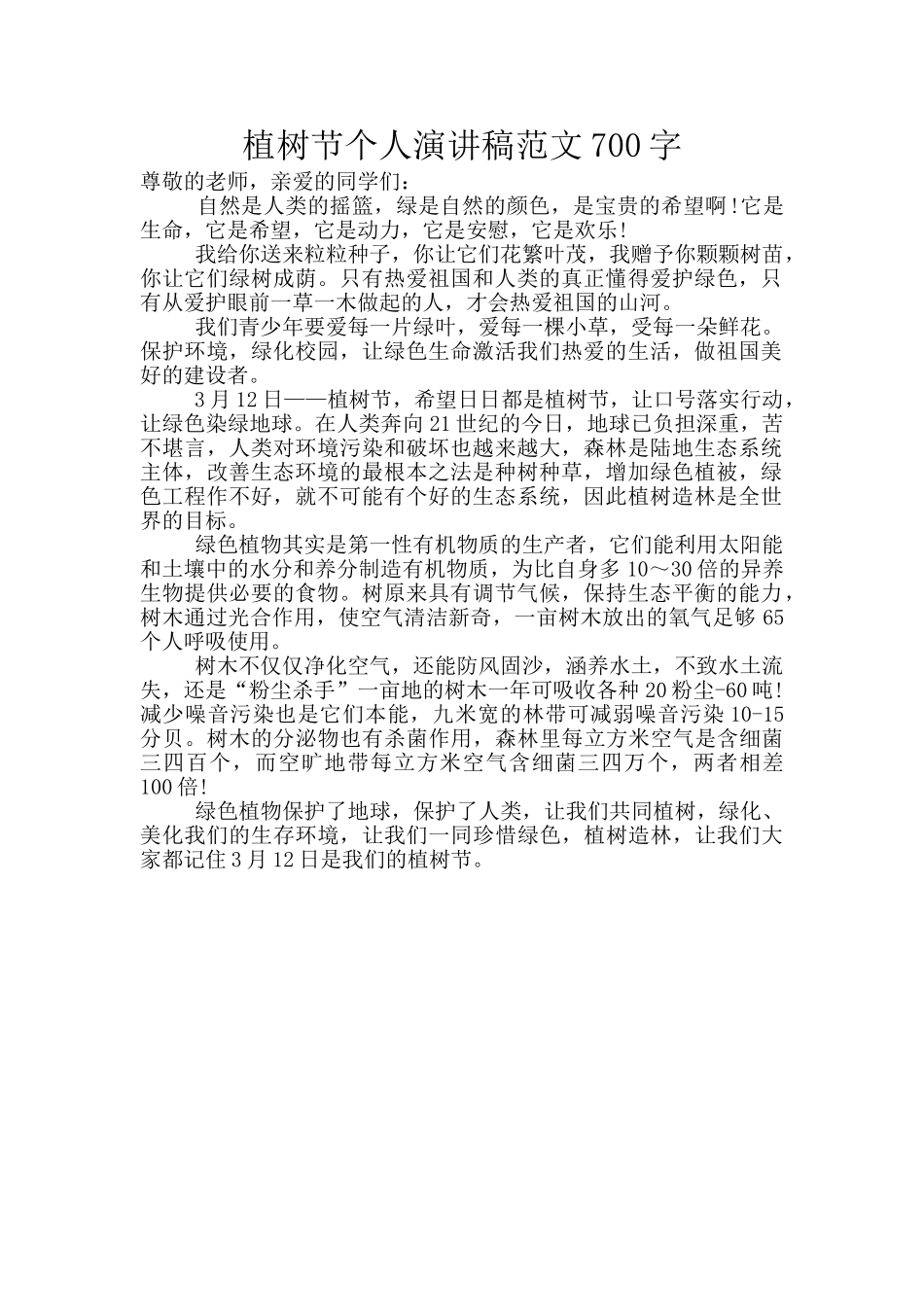 植树节个人演讲稿范文700字

尊敬的老师，亲爱的同学们：

自然是人类的摇篮，绿是自然的颜色，是宝贵的希望啊!它是生命，它是希望，它是动力，它是安慰，它是欢乐!

我给你送来粒粒种子，你让它们花繁叶茂，我赠予你颗颗树苗，你让它们绿树成荫。只有热爱祖国和人类的真正懂得爱护绿色，只有从爱护眼前一草一木做起的人，才会热爱祖国的山河。

我们青少年要爱每一片绿叶，爱每一棵小草，受每一朵鲜花。保护环境，绿化校园，让绿色生命激活我们热爱的生活，做祖国美好的建设者。

3月12日——植树节，希望日日都是植树节，让口号落实行动，让绿色染绿地球。在人类奔向21世纪的今日，地球已负担深重，苦不堪言，人类对环境污染和破坏也越来越大，森林是陆地生态系统主体，改善生态环境的最根本之法是种树种草，增加绿色植被，绿色工程作不好，就不可能有个好的生态系统，因此植树造林是全世界的目标。

绿色植物其实是第一性有机物质的生产者，它们能利用太阳能和土壤中的水分和养分制造有机物质，为比自身多10～30倍的异养生物提供必要的食物。树原来具有调节气候，保持生态平衡的能力，树木通过光合作用，使空气清洁新奇，一亩树木放出的氧气足够65个人呼吸使用。

树木不仅仅净化空气，还能防风固沙，涵养水土，不致水土流失，还是“粉尘杀手”一亩地的树木一年可吸收各种20粉尘-60吨!减少噪音污染也是它们本能，九米宽的林带可减弱噪音污染10-15分贝。树木的分泌物也有杀菌作用，森林里每立方米空气是含细菌三四百个，而空旷地带每立方米空气含细菌三四万个，两者相差100倍!

绿色植物保护了地球，保护了人类，让我们共同植树，绿化、美化我们的生存环境，让我们一同珍惜绿色，植树造林，让我们大家都记住3月12日是我们的植树节。